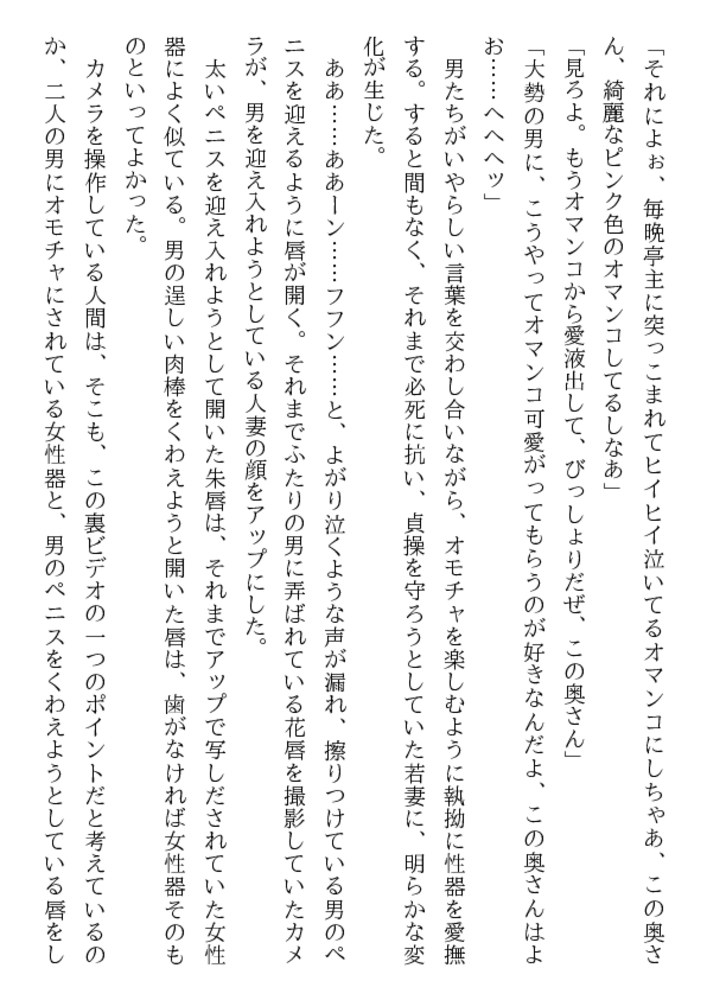 「それによぉ、毎晩亭主に突っこまれてヒイヒイ泣いてるオマンコにしちゃあ、この奥さん、綺麗なピンク色のオマンコしてるしなあ」

「見ろよ。もうオマンコから愛液出して、びっしょりだぜ、この奥さん」

「大勢の男に、こうやってオマンコ可愛がってもらうのが好きなんだよ、この奥さんはよお……へへへッ」

男たちがいやらしい言葉を交わし合いながら、オモチャを楽しむように執拗に性器を愛撫する。すると間もなく、それまで必死に抗い、貞操を守ろうとしていた若妻に、明らかな変化が生じた。

ああ……ああーン……フフン……と、よがり泣くような声が漏れ、擦りつけている男のペニスを迎えるように唇が開く。それまでふたりの男に弄ばれている花唇を撮影していたカメラが、男を迎え入れようとしている人妻の顔をアップにした。

太いペニスを迎え入れようとして開いた朱唇は、それまでアップで写しだされていた女性器によく似ている。男の逞しい肉棒をくわえようと開いた唇は、歯がなければ女性器そのものといってよかった。

カメラを操作している人間は、そこも、この裏ビデオの一つのポイントだと考えているのか、二人の男にオモチャにされている女性器と、男のペニスをくわえようとしている唇をし